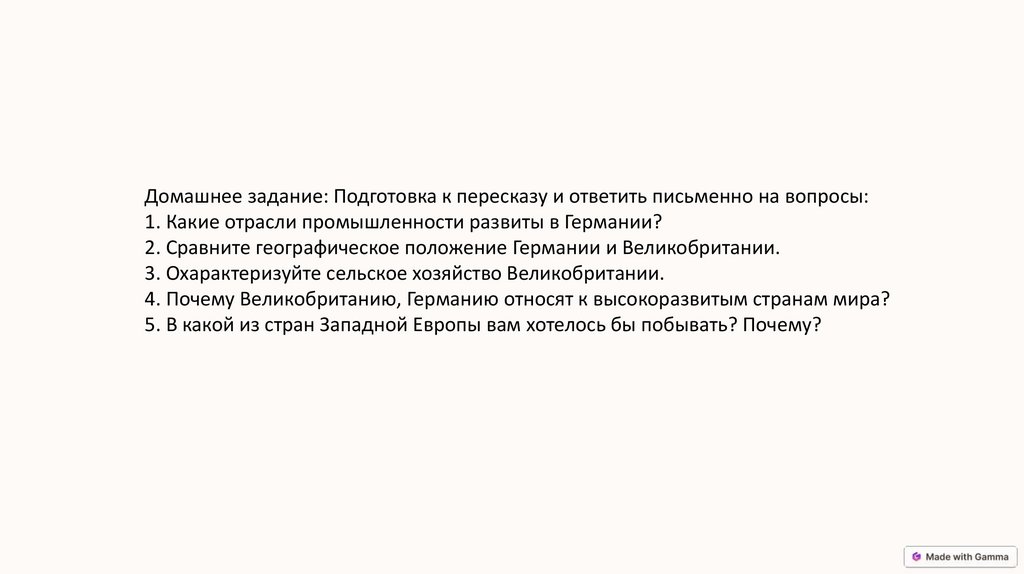 Домашнее задание: Подготовка к пересказу и ответить письменно на вопросы:
1. Какие отрасли промышленности развиты в Германии?
2. Сравните географическое положение Германии и Великобритании.
3. Охарактеризуйте сельское хозяйство Великобритании.
4. Почему Великобританию, Германию относят к высокоразвитым странам мира?
5. В какой из стран Западной Европы вам хотелось бы побывать? Почему?

Made with Gamma